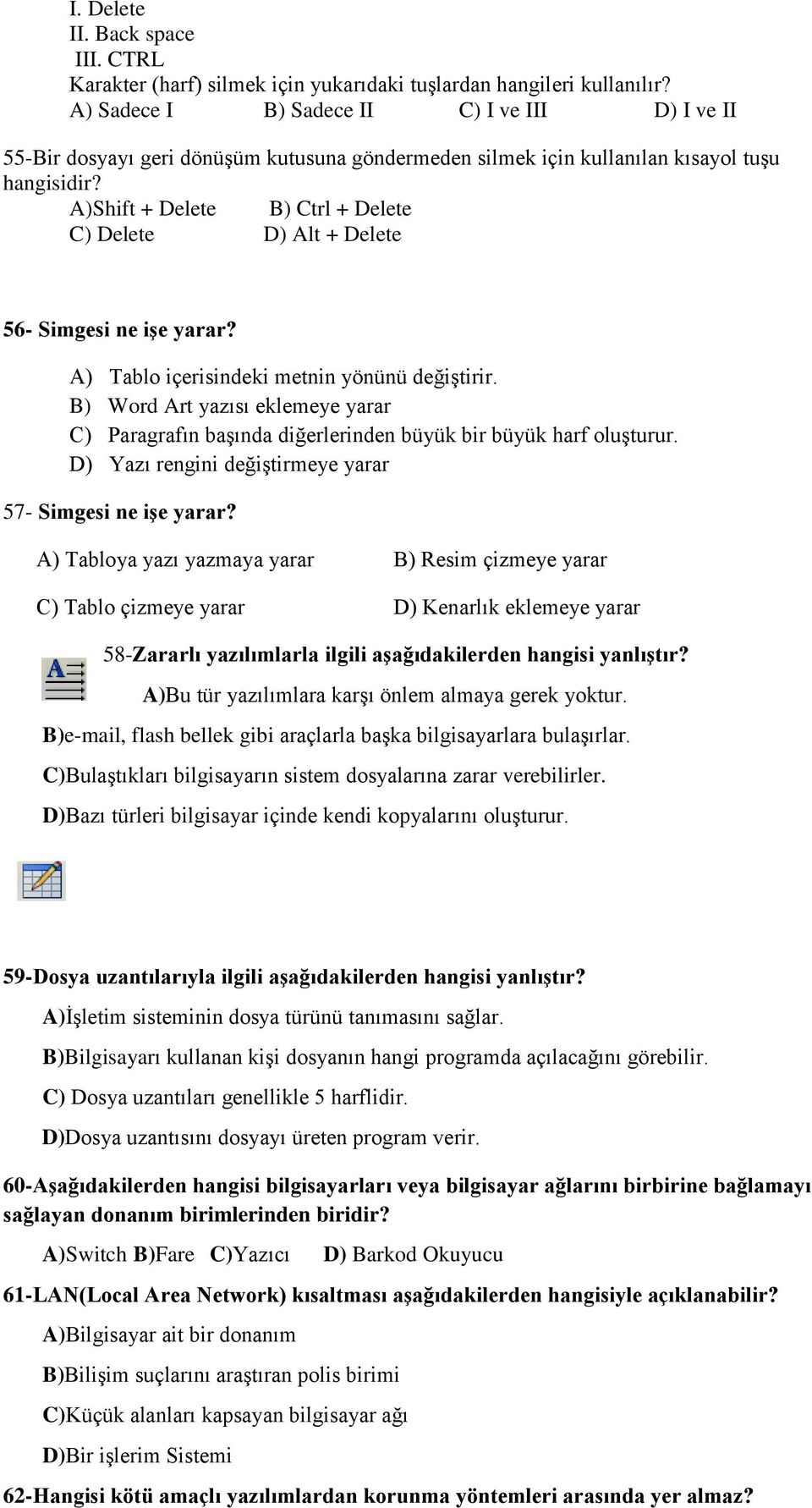 I. Delete
II. Back space
III. CTRL
Karakter (harf) silmek için yukarıdaki tuşlardan hangileri kullanılır?
A) Sadece I B) Sadece II C) I ve III D) I ve II

55-Bir dosyayı geri dönüşüm kutusuna göndermeden silmek için kullanılan kısayol tuşu hangisidir?
A)Shift + Delete B) Ctrl + Delete
C) Delete D) Alt + Delete

56- Simgesi ne işe yarar?
A) Tablo içerisindeki metnin yönünü değiştirir.
B) Word Art yazısı eklemeye yarar
C) Paragrafın başında diğerlerinden büyük bir büyük harf oluşturur.
D) Yazı rengini değiştirmeye yarar

57- Simgesi ne işe yarar?
A) Tabloya yazı yazmaya yarar B) Resim çizmeye yarar
C) Tablo çizmeye yarar D) Kenarlık eklemeye yarar

58-Zararlı yazılımlarla ilgili aşağıdakilerden hangisi yanlıştır?
A)Bu tür yazılımlara karşı önlem almaya gerek yoktur.
B)e-mail, flash bellek gibi araçlarla başka bilgisayarlara bulaşırlar.
C)Bulaştıkları bilgisayarın sistem dosyalarına zarar verebilirler.
D)Bazı türleri bilgisayar içinde kendi kopyalarını oluşturur.

59-Dosya uzantılarıyla ilgili aşağıdakilerden hangisi yanlıştır?
A)İşletim sisteminin dosya türünü tanımasını sağlar.
B)Bilgisayarı kullanan kişi dosyanın hangi programda açılacağını görebilir.
C) Dosya uzantıları genellikle 5 harflidir.
D)Dosya uzantısını dosyayı üreten program verir.

60-Aşağıdakilerden hangisi bilgisayarları veya bilgisayar ağlarını birbirine bağlamayı sağlayan donanım birimlerinden biridir?
A)Switch B)Fare C)Yazıcı D) Barkod Okuyucu

61-LAN(Local Area Network) kısaltması aşağıdakilerden hangisiyle açıklanabilir?
A)Bilgisayar ait bir donanım
B)Bilişim suçlarını araştıran polis birimi
C)Küçük alanları kapsayan bilgisayar ağı
D)Bir işlerim Sistemi

62-Hangisi kötü amaçlı yazılımlardan korunma yöntemleri arasında yer almaz?